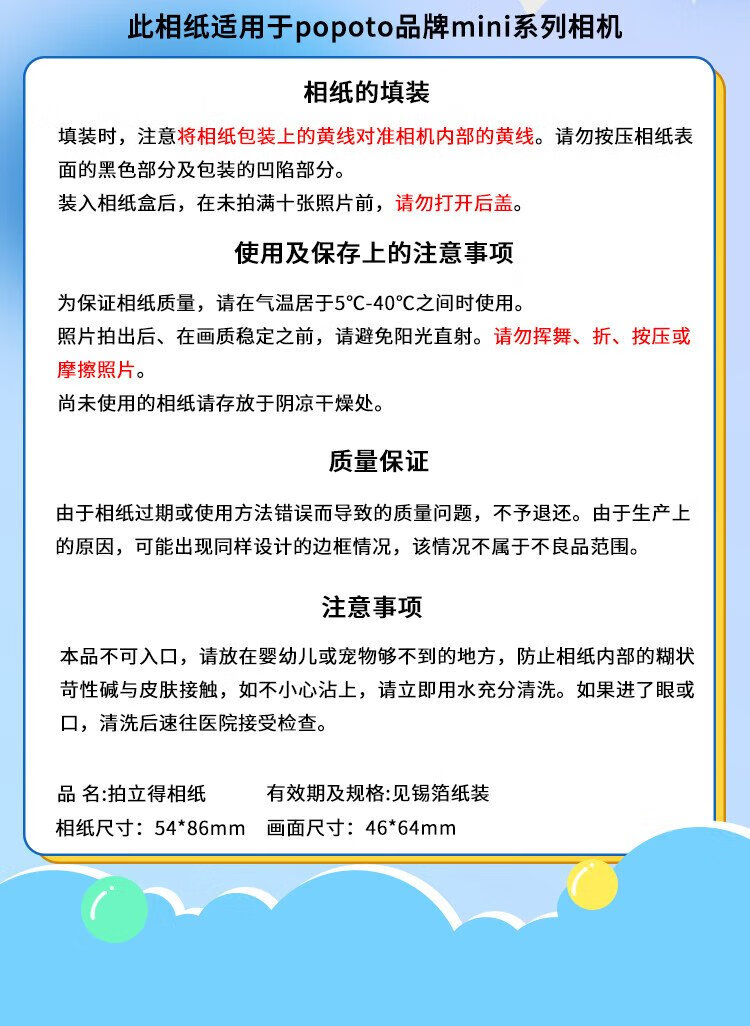 此相纸适用于popoto品牌mini系列相机

相纸的填装

填装时，注意将相纸包装上的黄线对准相机内部的黄线。请勿按压相纸表面的黑色部分及包装的凹陷部分。
装入相纸盒后，在未拍满十张照片前，请勿打开后盖。

使用及保存上的注意事项

为保证相纸质量，请在气温居于5°C-40°C之间时使用。
照片拍出后、在画质稳定之前，请避免阳光直射。请勿挥舞、折、按压或摩擦照片。
尚未使用的相纸请存放于阴凉干燥处。

质量保证

由于相纸过期或使用方法错误而导致的质量问题，不予退还。由于生产上的原因，可能出现同样设计的边框情况，该情况不属于不良品范围。

注意事项

本品不可入口，请放在婴幼儿或宠物够不到的地方，防止相纸内部的糊状苛性碱与皮肤接触，如不小心沾上，请立即用水充分清洗。如果进了眼或口，清洗后速往医院接受检查。

品 名:拍立得相纸　　有效期及规格:见锡箔纸装
相纸尺寸：54*86mm　画面尺寸：46*64mm